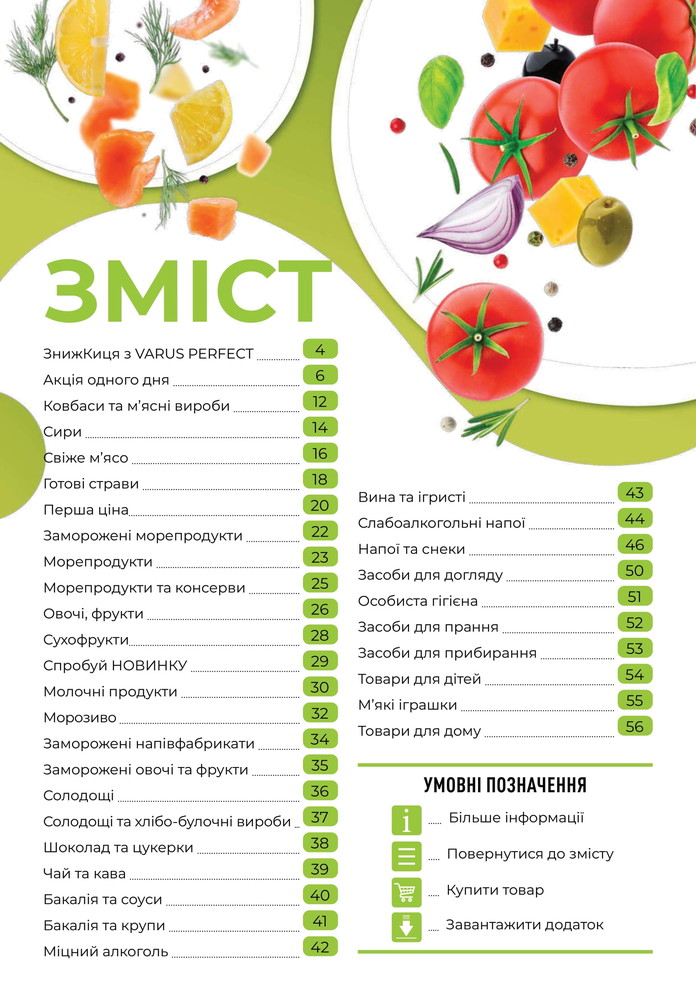 ЗМІСТ

ЗнижКиця з VARUS PERFECT 4
Акція одного дня 6
Ковбаси та м'ясні вироби 12
Сири 14
Свіже м'ясо 16
Готові страви 18
Перша ціна 20
Заморожені морепродукти 22
Морепродукти 23
Морепродукти та консерви 25
Овочі, фрукти 26
Сухофрукти 28
Спробуй НОВИНКУ 29
Молочні продукти 30
Морозиво 32
Заморожені напівфабрикати 34
Заморожені овочі та фрукти 35
Солодощі 36
Солодощі та хлібо-булочні вироби 37
Шоколад та цукерки 38
Чай та кава 39
Бакалія та соуси 40
Бакалія та крупи 41
Міцний алкоголь 42

Вина та ігристі 43
Слабоалкогольні напої 44
Напої та снеки 46
Засоби для догляду 50
Особиста гігієна 51
Засоби для прання 52
Засоби для прибирання 53
Товари для дітей 54
М'які іграшки 55
Товари для дому 56

УМОВНІ ПОЗНАЧЕННЯ
Більше інформації
Повернутися до змісту
Купити товар
Завантажити додаток